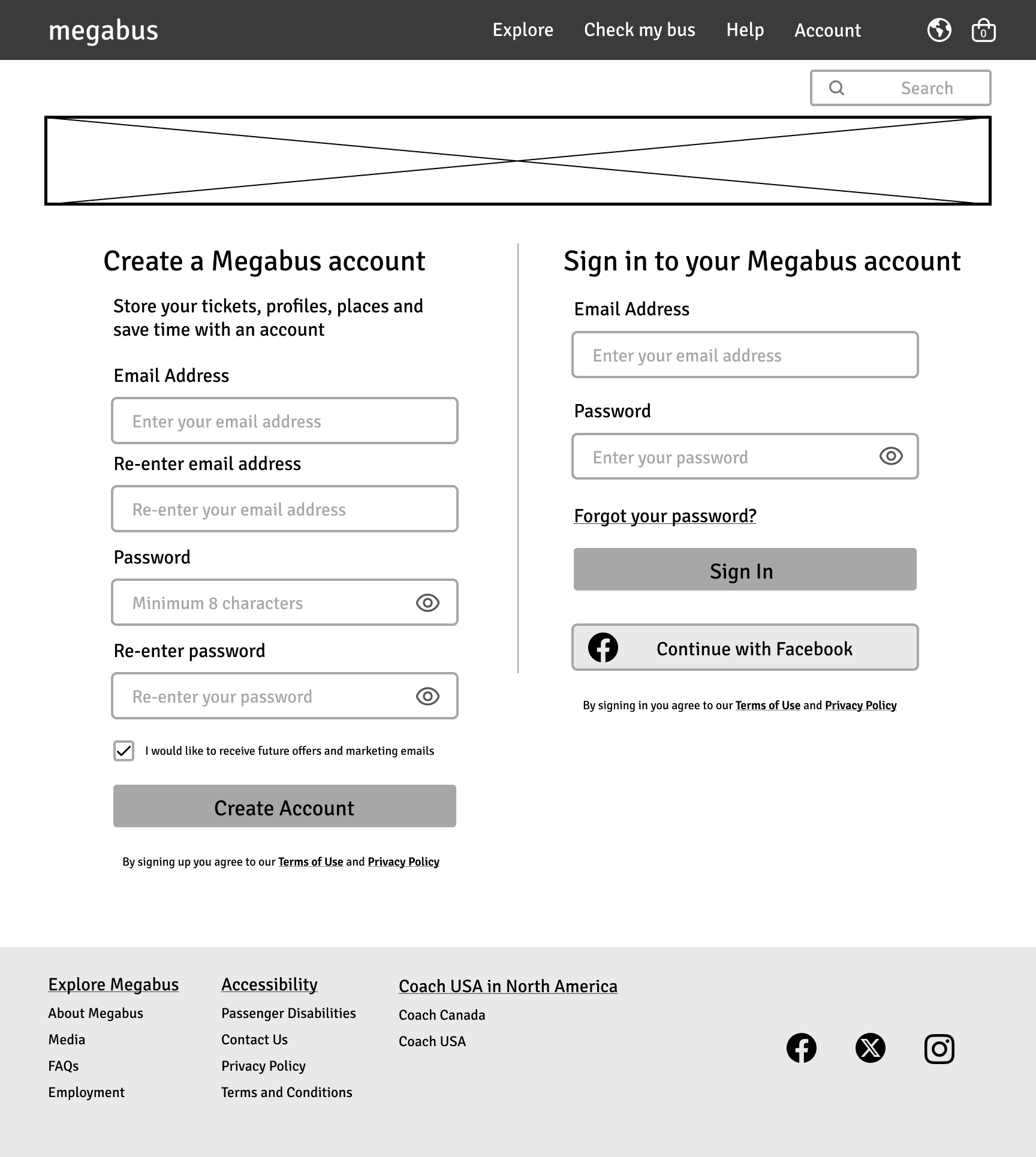 megabus

Explore Check my bus Help Account

0

Search

Create a Megabus account

Store your tickets, profiles, places and save time with an account

Email Address

Enter your email address

Re-enter email address

Re-enter your email address

Password

Minimum 8 characters

Re-enter password

Re-enter your password

I would like to receive future offers and marketing emails

Create Account

By signing up you agree to our Terms of Use and Privacy Policy

Sign in to your Megabus account

Email Address

Enter your email address

Password

Enter your password

Forgot your password?

Sign In

Continue with Facebook

By signing in you agree to our Terms of Use and Privacy Policy

Explore Megabus
About Megabus
Media
FAQs
Employment

Accessibility
Passenger Disabilities
Contact Us
Privacy Policy
Terms and Conditions

Coach USA in North America
Coach Canada
Coach USA